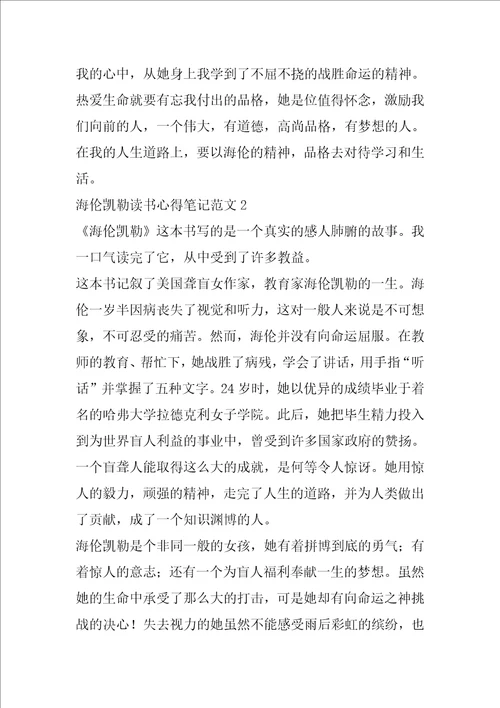 我的心中，从她身上我学到了不屈不挠的战胜命运的精神。热爱生命就要有忘我付出的品格，她是位值得怀念，激励我们向前的人，一个伟大，有道德，高尚品格，有梦想的人。在我的人生道路上，要以海伦的精神，品格去对待学习和生活。

海伦凯勒读书心得笔记范文 2

《海伦凯勒》这本书写的是一个真实的感人肺腑的故事。我一口气读完了它，从中受到了许多教益。

这本书记叙了美国聋盲女作家，教育家海伦凯勒的一生。海伦一岁半因病丧失了视觉和听力，这对一般人来说是不可想象，不可忍受的痛苦。然而，海伦并没有向命运屈服。在教师的教育、帮忙下，她战胜了病残，学会了讲话，用手指“听话”并掌握了五种文字。24 岁时，她以优异的成绩毕业于着名的哈弗大学拉德克利女子学院。此后，她把毕生精力投入到为世界盲人利益的事业中，曾受到许多国家政府的赞扬。一个盲聋人能取得这么大的成就，是何等令人惊讶。她用惊人的毅力，顽强的精神，走完了人生的道路，并为人类做出了贡献，成了一个知识渊博的人。

海伦凯勒是个非同一般的女孩，她有着拼博到底的勇气；有着惊人的意志；还有一个为盲人福利奉献一生的梦想。虽然她的生命中承受了那么大的打击，可是她却有向命运之神挑战的决心！失去视力的她虽然不能感受雨后彩虹的缤纷，也